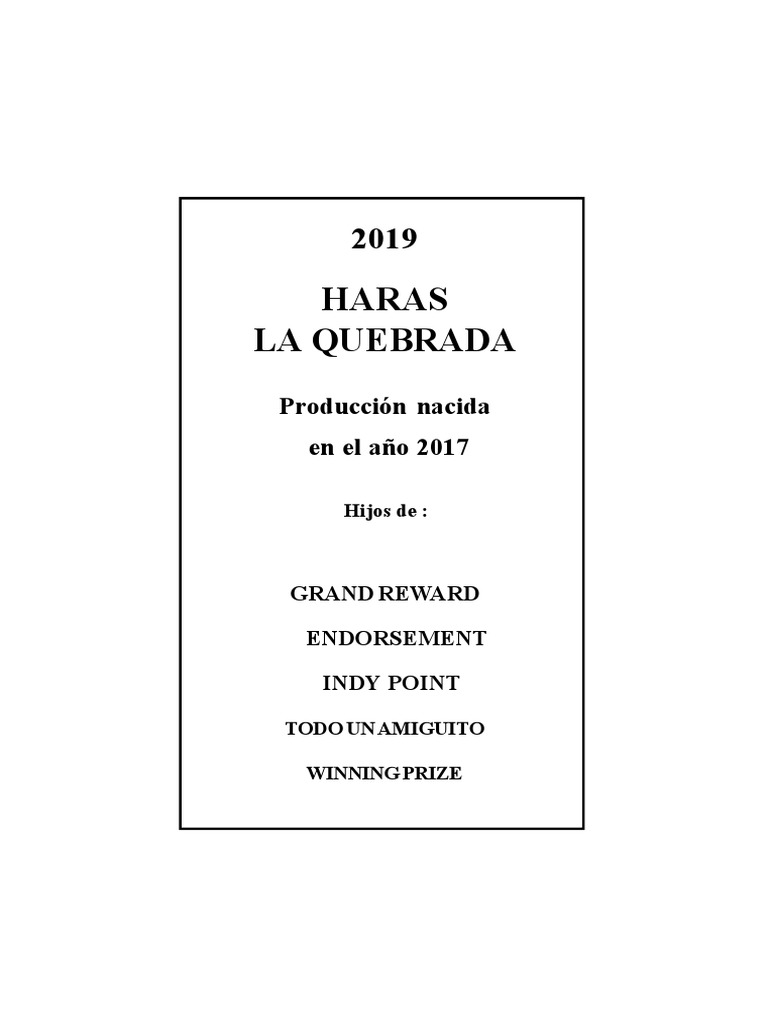 2019

HARAS
LA QUEBRADA

Producción nacida
en el año 2017

Hijos de :

GRAND REWARD

ENDORSEMENT

INDY POINT

TODO UN AMIGUITO

WINNING PRIZE